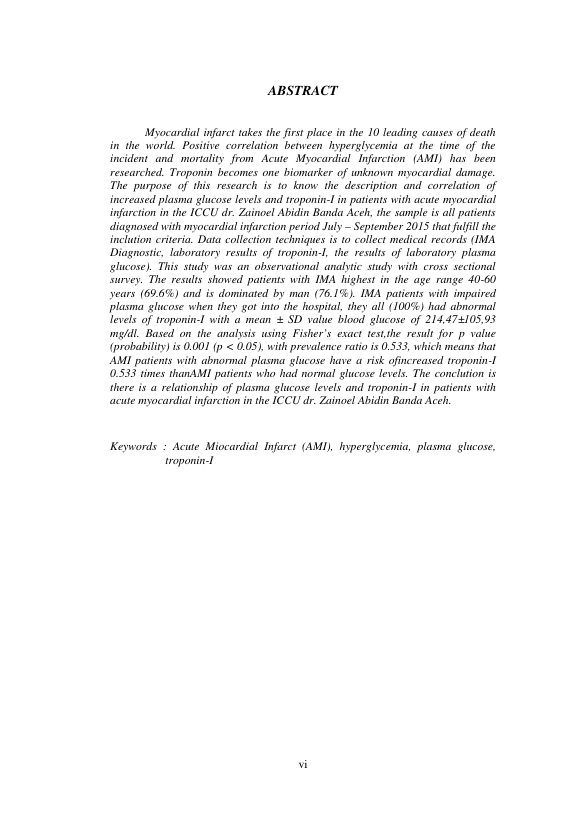 ABSTRACT

Myocardial infarct takes the first place in the 10 leading causes of death in the world. Positive correlation between hyperglycemia at the time of the incident and mortality from Acute Myocardial Infarction (AMI) has been researched. Troponin becomes one biomarker of unknown myocardial damage. The purpose of this research is to know the description and correlation of increased plasma glucose levels and troponin-I in patients with acute myocardial infarction in the ICCU dr. Zainoel Abidin Banda Aceh, the sample is all patients diagnosed with myocardial infarction period July – September 2015 that fulfill the inclution criteria. Data collection techniques is to collect medical records (IMA Diagnostic, laboratory results of troponin-I, the results of laboratory plasma glucose). This study was an observational analytic study with cross sectional survey. The results showed patients with IMA highest in the age range 40-60 years (69.6%) and is dominated by man (76.1%). IMA patients with impaired plasma glucose when they got into the hospital, they all (100%) had abnormal levels of troponin-I with a mean ± SD value blood glucose of 214,47±105,93 mg/dl. Based on the analysis using Fisher's exact test,the result for p value (probability) is 0.001 (p < 0.05), with prevalence ratio is 0.533, which means that AMI patients with abnormal plasma glucose have a risk ofincreased troponin-I 0.533 times thanAMI patients who had normal glucose levels. The conclution is there is a relationship of plasma glucose levels and troponin-I in patients with acute myocardial infarction in the ICCU dr. Zainoel Abidin Banda Aceh.

Keywords : Acute Miocardial Infarct (AMI), hyperglycemia, plasma glucose, troponin-I

vi